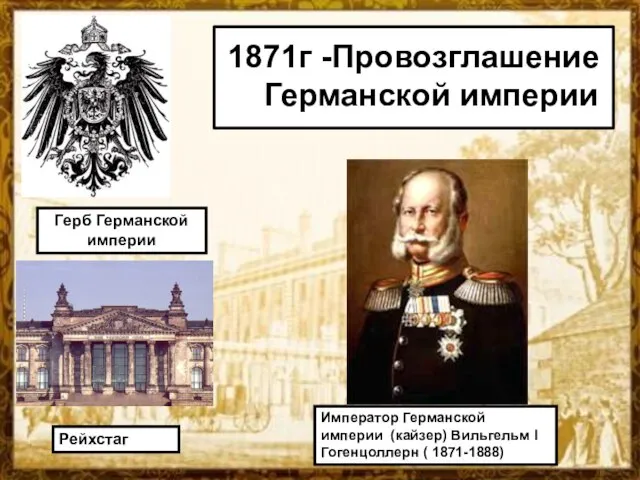 1871г -Провозглашение Германской империи

Герб Германской империи

Рейхстаг

Император Германской империи (кайзер) Вильгельм I Гогенцоллерн ( 1871-1888)